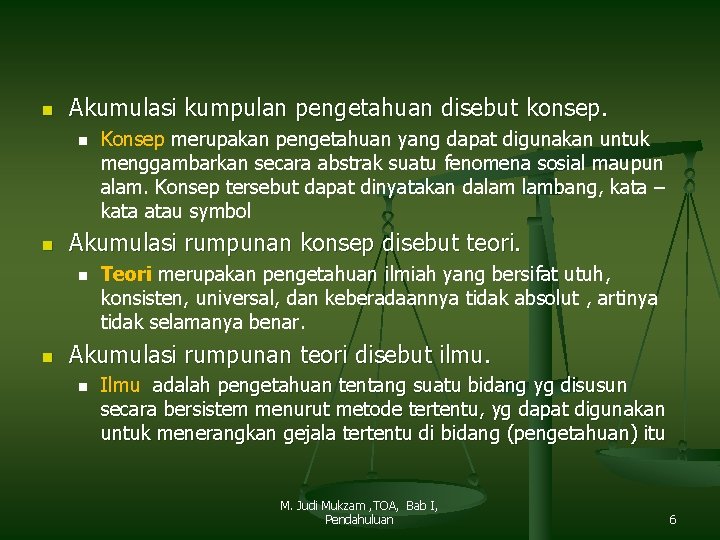 Akumulasi kumpulan pengetahuan disebut konsep.

Konsep merupakan pengetahuan yang dapat digunakan untuk menggambarkan secara abstrak suatu fenomena sosial maupun alam. Konsep tersebut dapat dinyatakan dalam lambang, kata – kata atau symbol

Akumulasi rumpunan konsep disebut teori.

Teori merupakan pengetahuan ilmiah yang bersifat utuh, konsisten, universal, dan keberadaannya tidak absolut , artinya tidak selamanya benar.

Akumulasi rumpunan teori disebut ilmu.

Ilmu adalah pengetahuan tentang suatu bidang yg disusun secara bersistem menurut metode tertentu, yg dapat digunakan untuk menerangkan gejala tertentu di bidang (pengetahuan) itu

M. Judi Mukzam ,TOA, Bab I, Pendahuluan

6